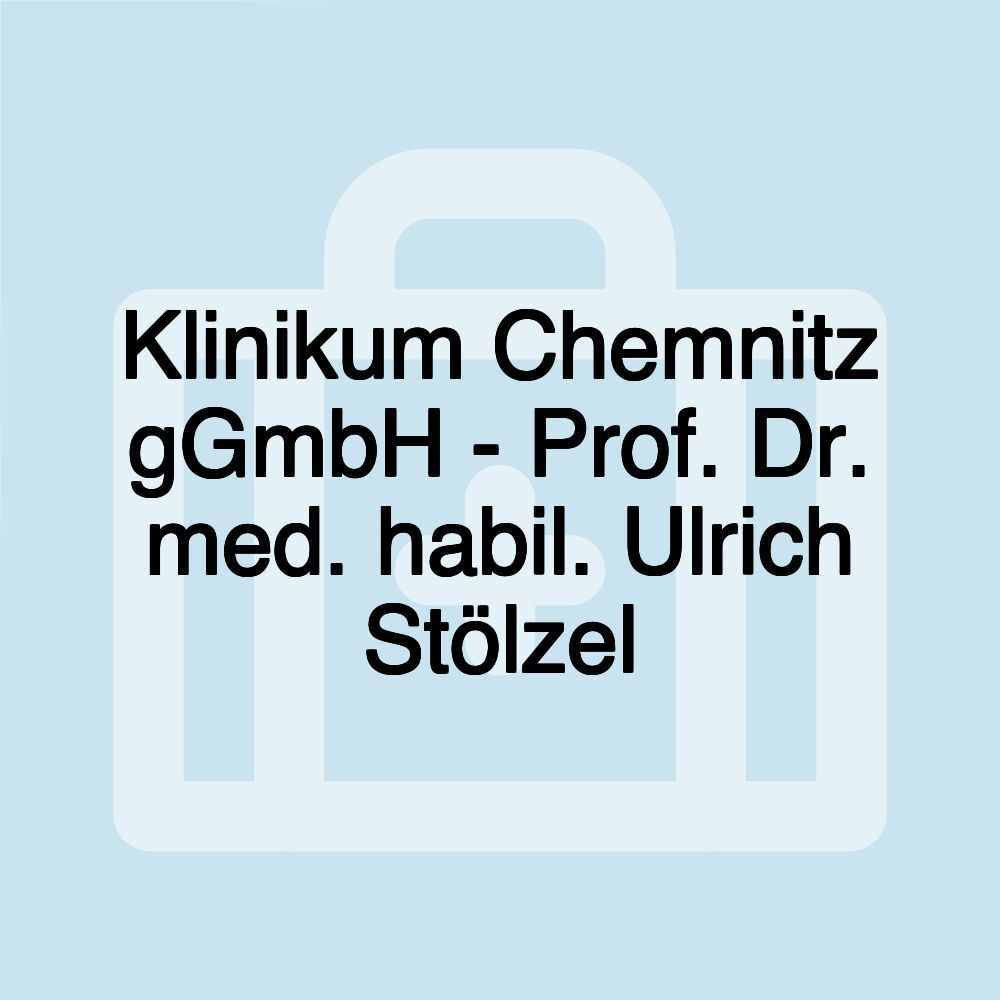 Klinikum Chemnitz gGmbH - Prof. Dr. med. habil. Ulrich Stölzel